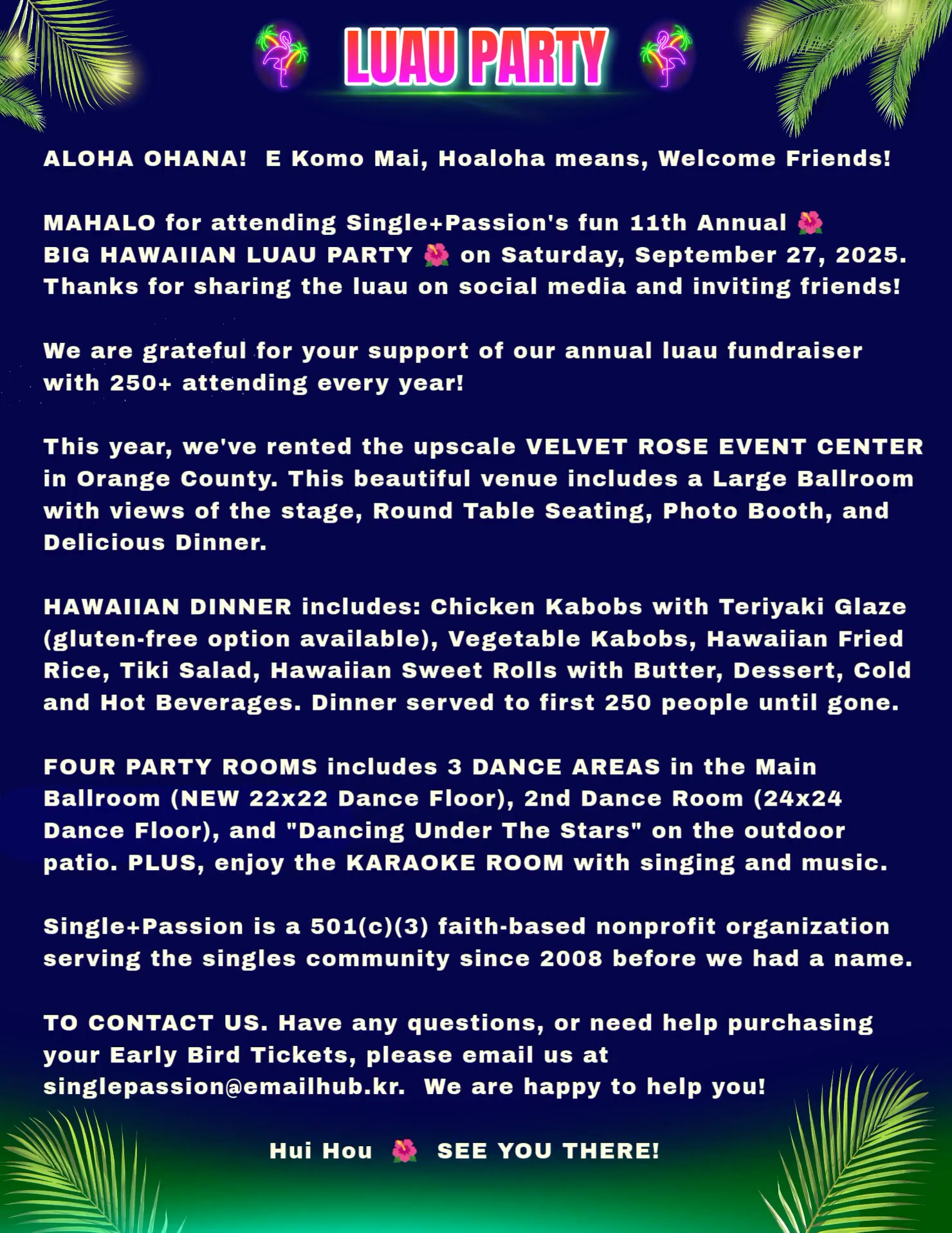 LUAU PARTY

ALOHA OHANA! E Komo Mai, Hoaloha means, Welcome Friends!

MAHALO for attending Single+Passion's fun 11th Annual 🌺 BIG HAWAIIAN LUAU PARTY 🌺 on Saturday, September 27, 2025. Thanks for sharing the luau on social media and inviting friends!

We are grateful for your support of our annual luau fundraiser with 250+ attending every year!

This year, we've rented the upscale VELVET ROSE EVENT CENTER in Orange County. This beautiful venue includes a Large Ballroom with views of the stage, Round Table Seating, Photo Booth, and Delicious Dinner.

HAWAIIAN DINNER includes: Chicken Kabobs with Teriyaki Glaze (gluten-free option available), Vegetable Kabobs, Hawaiian Fried Rice, Tiki Salad, Hawaiian Sweet Rolls with Butter, Dessert, Cold and Hot Beverages. Dinner served to first 250 people until gone.

FOUR PARTY ROOMS includes 3 DANCE AREAS in the Main Ballroom (NEW 22x22 Dance Floor), 2nd Dance Room (24x24 Dance Floor), and "Dancing Under The Stars" on the outdoor patio. PLUS, enjoy the KARAOKE ROOM with singing and music.

Single+Passion is a 501(c)(3) faith-based nonprofit organization serving the singles community since 2008 before we had a name.

TO CONTACT US. Have any questions, or need help purchasing your Early Bird Tickets, please email us at singlepassion@emailhub.kr. We are happy to help you!

Hui Hou 🌺 SEE YOU THERE!